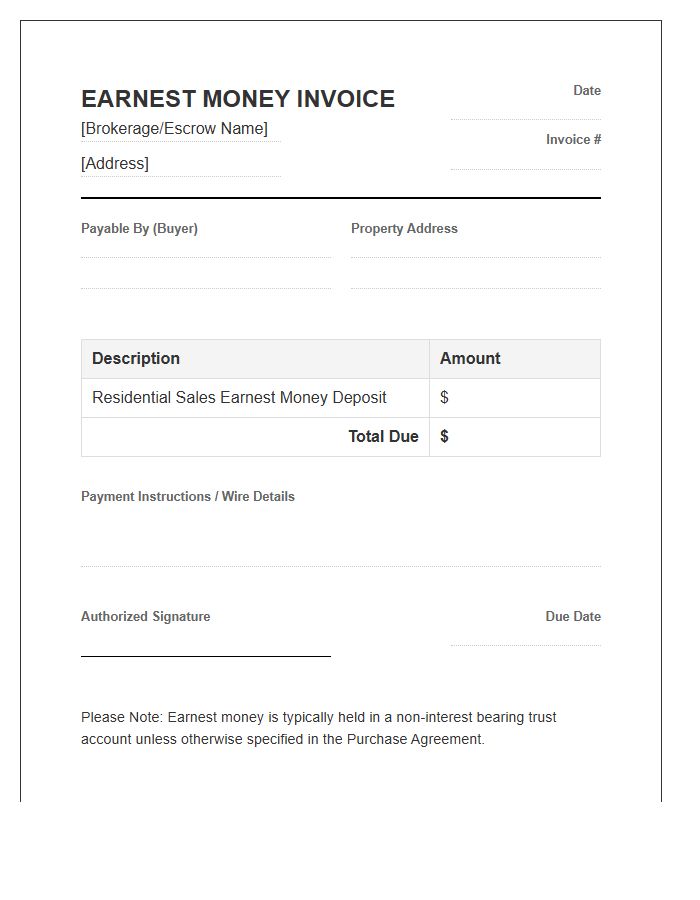 EARNEST MONEY INVOICE

[Brokerage/Escrow Name]

[Address]

Date
____

Invoice #
____

Payable By (Buyer)
____
____

Property Address
____
____

| Description | Amount |
|---|---|
| Residential Sales Earnest Money Deposit | $ |
| Total Due | $ |

Payment Instructions / Wire Details
____

Authorized Signature
____

Due Date
____

Please Note: Earnest money is typically held in a non-interest bearing trust account unless otherwise specified in the Purchase Agreement.